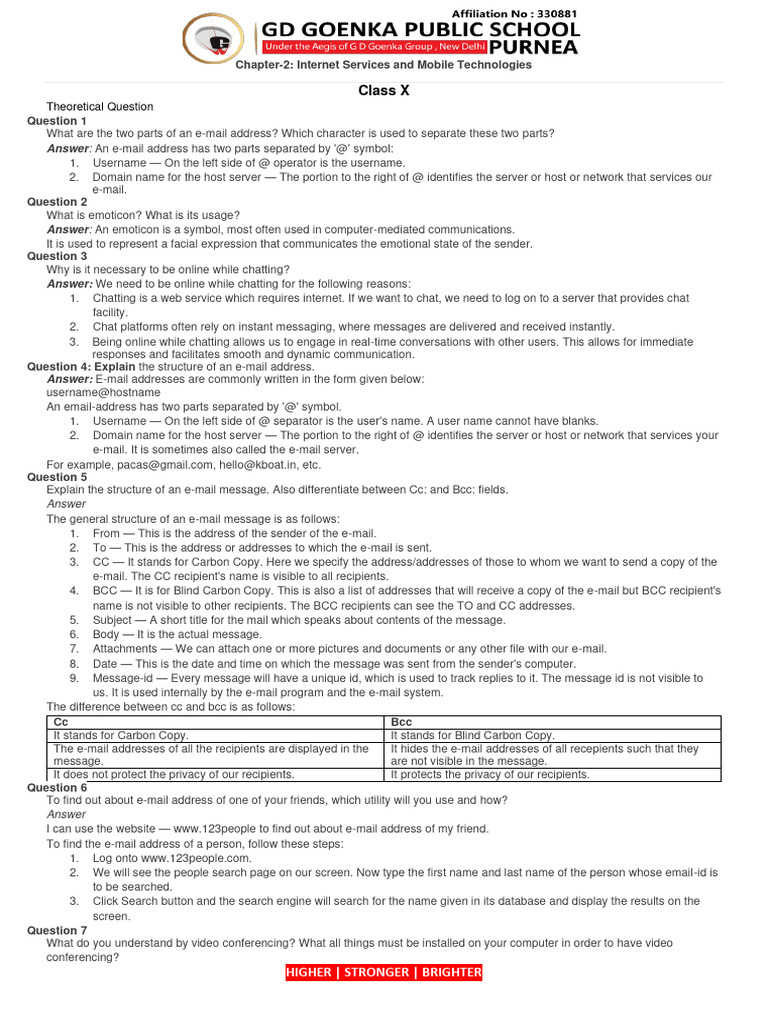 Affiliation No : 330881
GD GOENKA PUBLIC SCHOOL
Under the Aegis of G D Goenka Group , New Delhi
PURNEA

Chapter-2: Internet Services and Mobile Technologies

Class X

Theoretical Question
Question 1
What are the two parts of an e-mail address? Which character is used to separate these two parts?
Answer: An e-mail address has two parts separated by '@' symbol:
1. Username — On the left side of @ operator is the username.
2. Domain name for the host server — The portion to the right of @ identifies the server or host or network that services our e-mail.
Question 2
What is emoticon? What is its usage?
Answer: An emoticon is a symbol, most often used in computer-mediated communications.
It is used to represent a facial expression that communicates the emotional state of the sender.
Question 3
Why is it necessary to be online while chatting?
Answer: We need to be online while chatting for the following reasons:
1. Chatting is a web service which requires internet. If we want to chat, we need to log on to a server that provides chat facility.
2. Chat platforms often rely on instant messaging, where messages are delivered and received instantly.
3. Being online while chatting allows us to engage in real-time conversations with other users. This allows for immediate responses and facilitates smooth and dynamic communication.
Question 4: Explain the structure of an e-mail address.
Answer: E-mail addresses are commonly written in the form given below:
username@hostname
An email-address has two parts separated by '@' symbol.
1. Username — On the left side of @ separator is the user's name. A user name cannot have blanks.
2. Domain name for the host server — The portion to the right of @ identifies the server or host or network that services your e-mail. It is sometimes also called the e-mail server.
For example, pacas@gmail.com, hello@kboat.in, etc.
Question 5
Explain the structure of an e-mail message. Also differentiate between Cc: and Bcc: fields.
Answer
The general structure of an e-mail message is as follows:
1. From — This is the address of the sender of the e-mail.
2. To — This is the address or addresses to which the e-mail is sent.
3. CC — It stands for Carbon Copy. Here we specify the address/addresses of those to whom we want to send a copy of the e-mail. The CC recipient's name is visible to all recipients.
4. BCC — It is for Blind Carbon Copy. This is also a list of addresses that will receive a copy of the e-mail but BCC recipient's name is not visible to other recipients. The BCC recipients can see the TO and CC addresses.
5. Subject — A short title for the mail which speaks about contents of the message.
6. Body — It is the actual message.
7. Attachments — We can attach one or more pictures and documents or any other file with our e-mail.
8. Date — This is the date and time on which the message was sent from the sender's computer.
9. Message-id — Every message will have a unique id, which is used to track replies to it. The message id is not visible to us. It is used internally by the e-mail program and the e-mail system.
The difference between cc and bcc is as follows:

| Cc | Bcc |
|---|---|
| It stands for Carbon Copy. | It stands for Blind Carbon Copy. |
| The e-mail addresses of all the recipients are displayed in the message. | It hides the e-mail addresses of all recepients such that they are not visible in the message. |
| It does not protect the privacy of our recipients. | It protects the privacy of our recipients. |

Question 6
To find out about e-mail address of one of your friends, which utility will you use and how?
Answer
I can use the website — www.123people to find out about e-mail address of my friend.
To find the e-mail address of a person, follow these steps:
1. Log onto www.123people.com.
2. We will see the people search page on our screen. Now type the first name and last name of the person whose email-id is to be searched.
3. Click Search button and the search engine will search for the name given in its database and display the results on the screen.
Question 7
What do you understand by video conferencing? What all things must be installed on your computer in order to have video conferencing?

HIGHER | STRONGER | BRIGHTER